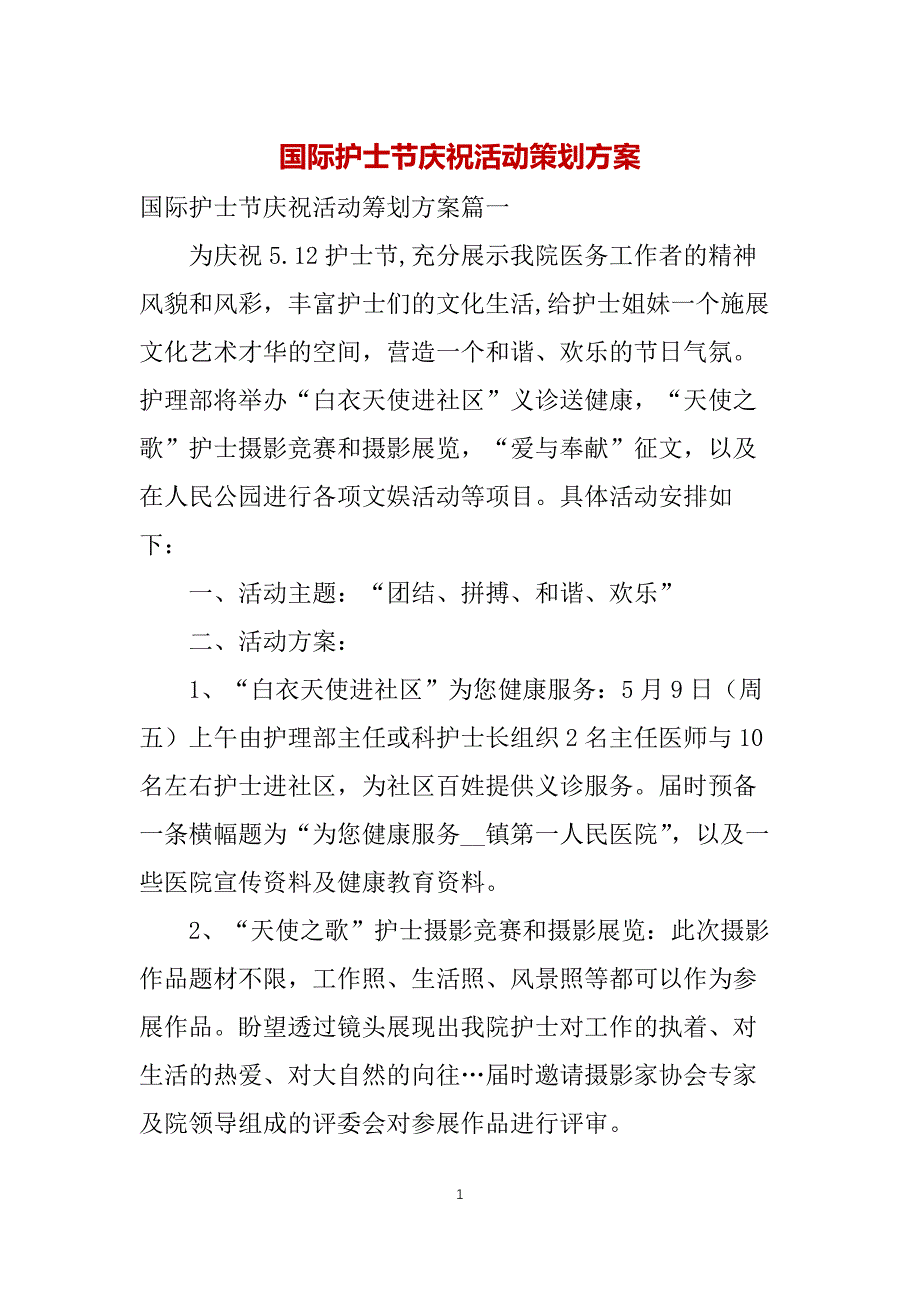 国际护士节庆祝活动策划方案

国际护士节庆祝活动筹划方案篇一

为庆祝 5.12 护士节,充分展示我院医务工作者的精神风貌和风彩，丰富护士们的文化生活,给护士姐妹一个施展文化艺术才华的空间，营造一个和谐、欢乐的节日气氛。护理部将举办“白衣天使进社区”义诊送健康，“天使之歌”护士摄影竞赛和摄影展览，“爱与奉献”征文，以及在人民公园进行各项文娱活动等项目。具体活动安排如下：

一、活动主题：“团结、拼搏、和谐、欢乐”

二、活动方案：

1、“白衣天使进社区”为您健康服务：5 月 9 日（周五）上午由护理部主任或科护士长组织 2 名主任医师与 10 名左右护士进社区，为社区百姓提供义诊服务。届时预备一条横幅题为“为您健康服务__镇第一人民医院”，以及一些医院宣传资料及健康教育资料。

2、“天使之歌”护士摄影竞赛和摄影展览：此次摄影作品题材不限，工作照、生活照、风景照等都可以作为参展作品。盼望透过镜头展现出我院护士对工作的执着、对生活的热爱、对大自然的向往…届时邀请摄影家协会专家及院领导组成的评委会对参展作品进行评审。

1